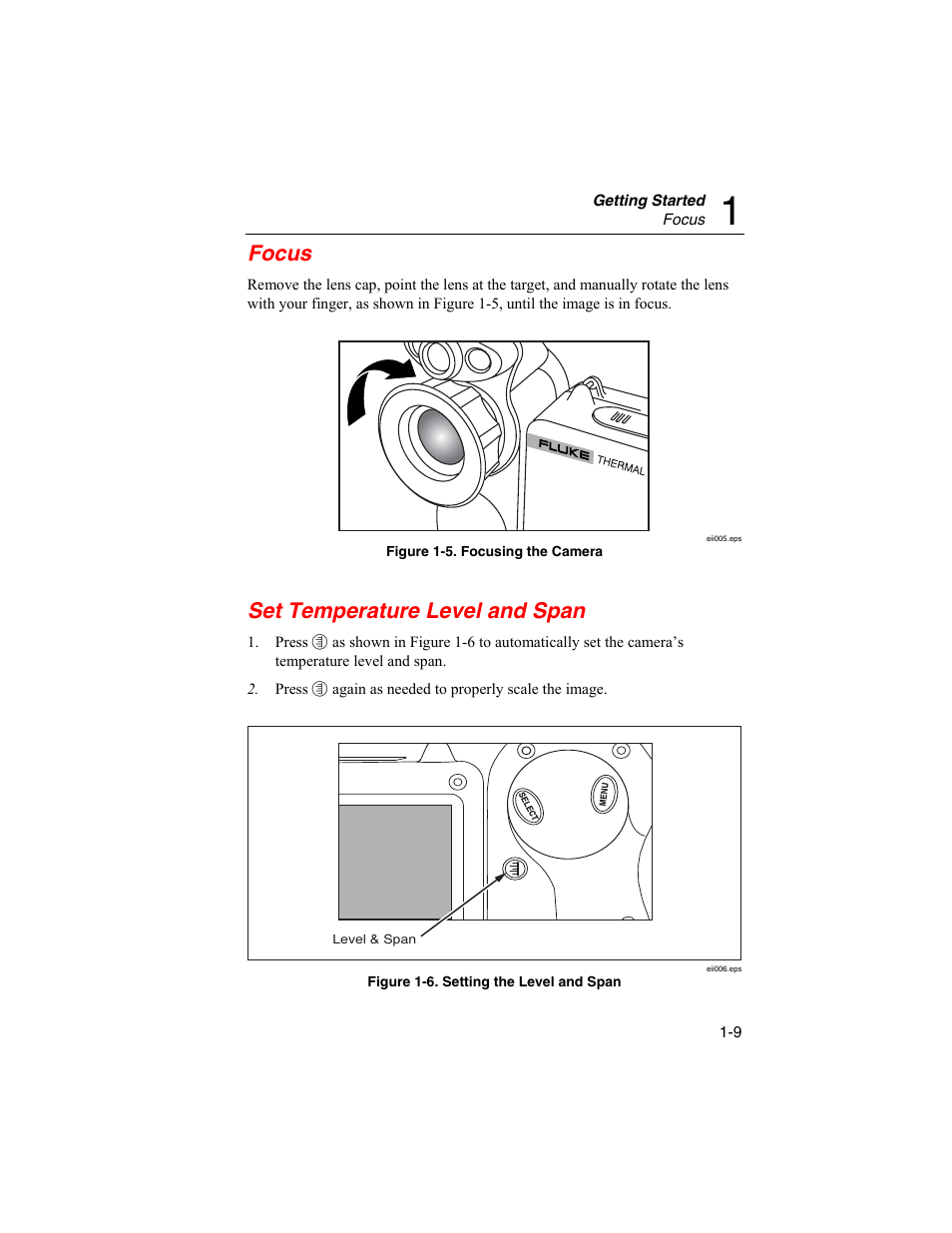 Getting Started
Focus 1

Focus

Remove the lens cap, point the lens at the target, and manually rotate the lens with your finger, as shown in Figure 1-5, until the image is in focus.

FLUKE THERMAL

eii005.eps

Figure 1-5. Focusing the Camera

Set Temperature Level and Span

1. Press as shown in Figure 1-6 to automatically set the camera's temperature level and span.

2. Press again as needed to properly scale the image.

SELECT
MENU
Level & Span

eii006.eps

Figure 1-6. Setting the Level and Span

1-9